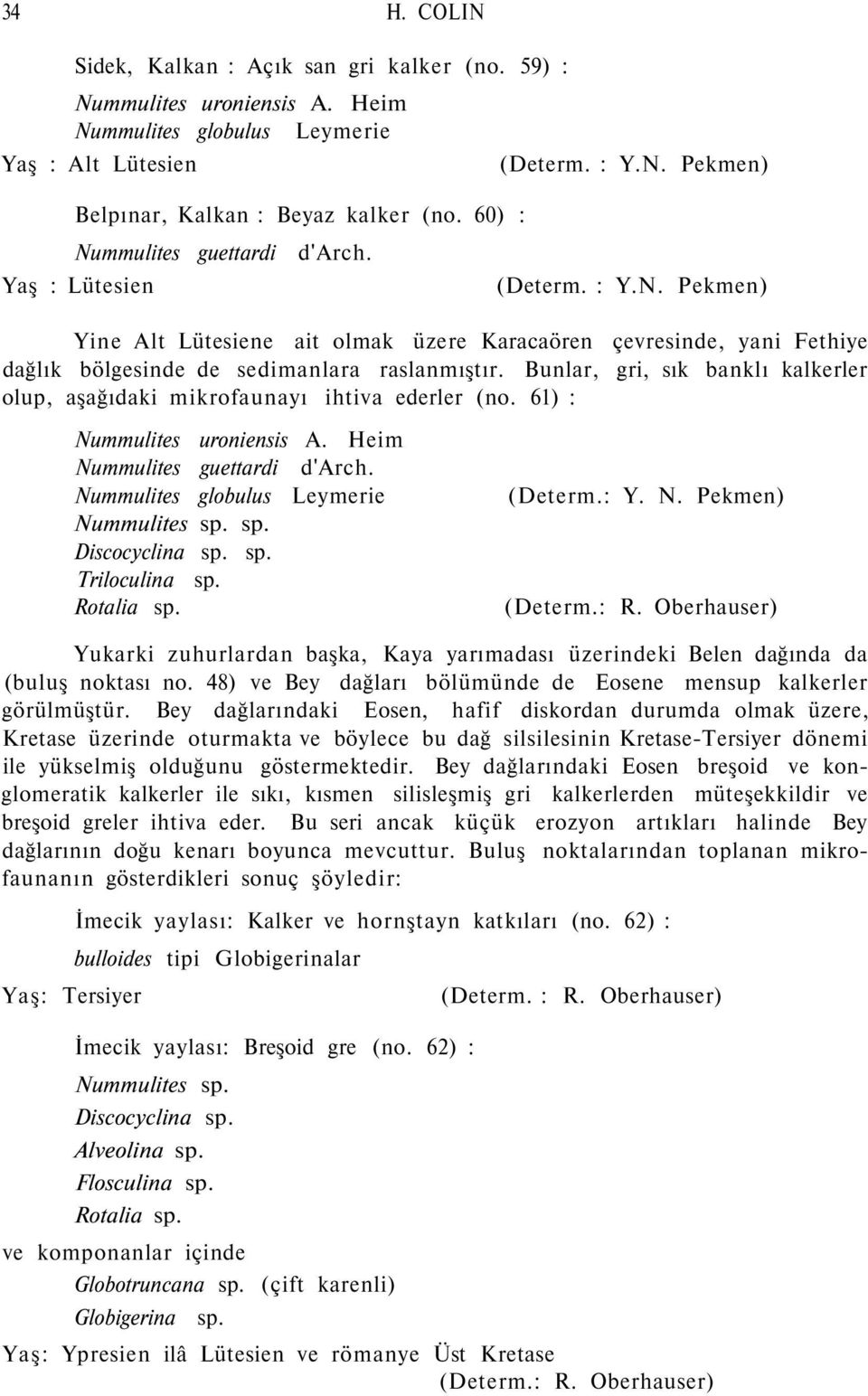 34 H. COLIN

Sidek, Kalkan : Açık san gri kalker (no. 59) :
Nummulites uroniensis A. Heim
Nummulites globulus Leymerie
Yaş : Alt Lütesien (Determ. : Y.N. Pekmen)

Belpınar, Kalkan : Beyaz kalker (no. 60) :
Nummulites guettardi d'Arch.
Yaş : Lütesien (Determ. : Y.N. Pekmen)

Yine Alt Lütesiene ait olmak üzere Karacaören çevresinde, yani Fethiye dağlık bölgesinde de sedimanlara raslanmıştır. Bunlar, gri, sık banklı kalkerler olup, aşağıdaki mikrofaunayı ihtiva ederler (no. 61) :

Nummulites uroniensis A. Heim
Nummulites guettardi d'Arch.
Nummulites globulus Leymerie (Determ.: Y. N. Pekmen)
Nummulites sp. sp.
Discocyclina sp. sp.
Triloculina sp.
Rotalia sp. (Determ.: R. Oberhauser)

Yukarki zuhurlardan başka, Kaya yarımadası üzerindeki Belen dağında da (buluş noktası no. 48) ve Bey dağları bölümünde de Eosene mensup kalkerler görülmüştür. Bey dağlarındaki Eosen, hafif diskordan durumda olmak üzere, Kretase üzerinde oturmakta ve böylece bu dağ silsilesinin Kretase-Tersiyer dönemi ile yükselmiş olduğunu göstermektedir. Bey dağlarındaki Eosen breşoid ve konglomeratik kalkerler ile sıkı, kısmen silisleşmiş gri kalkerlerden müteşekkildir ve breşoid greler ihtiva eder. Bu seri ancak küçük erozyon artıkları halinde Bey dağlarının doğu kenarı boyunca mevcuttur. Buluş noktalarından toplanan mikrofaunanın gösterdikleri sonuç şöyledir:

İmecik yaylası: Kalker ve hornştayn katkıları (no. 62) :
bulloides tipi Globigerinalar
Yaş: Tersiyer (Determ. : R. Oberhauser)

İmecik yaylası: Breşoid gre (no. 62) :
Nummulites sp.
Discocyclina sp.
Alveolina sp.
Flosculina sp.
Rotalia sp.
ve komponanlar içinde
Globotruncana sp. (çift karenli)
Globigerina sp.
Yaş: Ypresien ilâ Lütesien ve römanye Üst Kretase
(Determ.: R. Oberhauser)